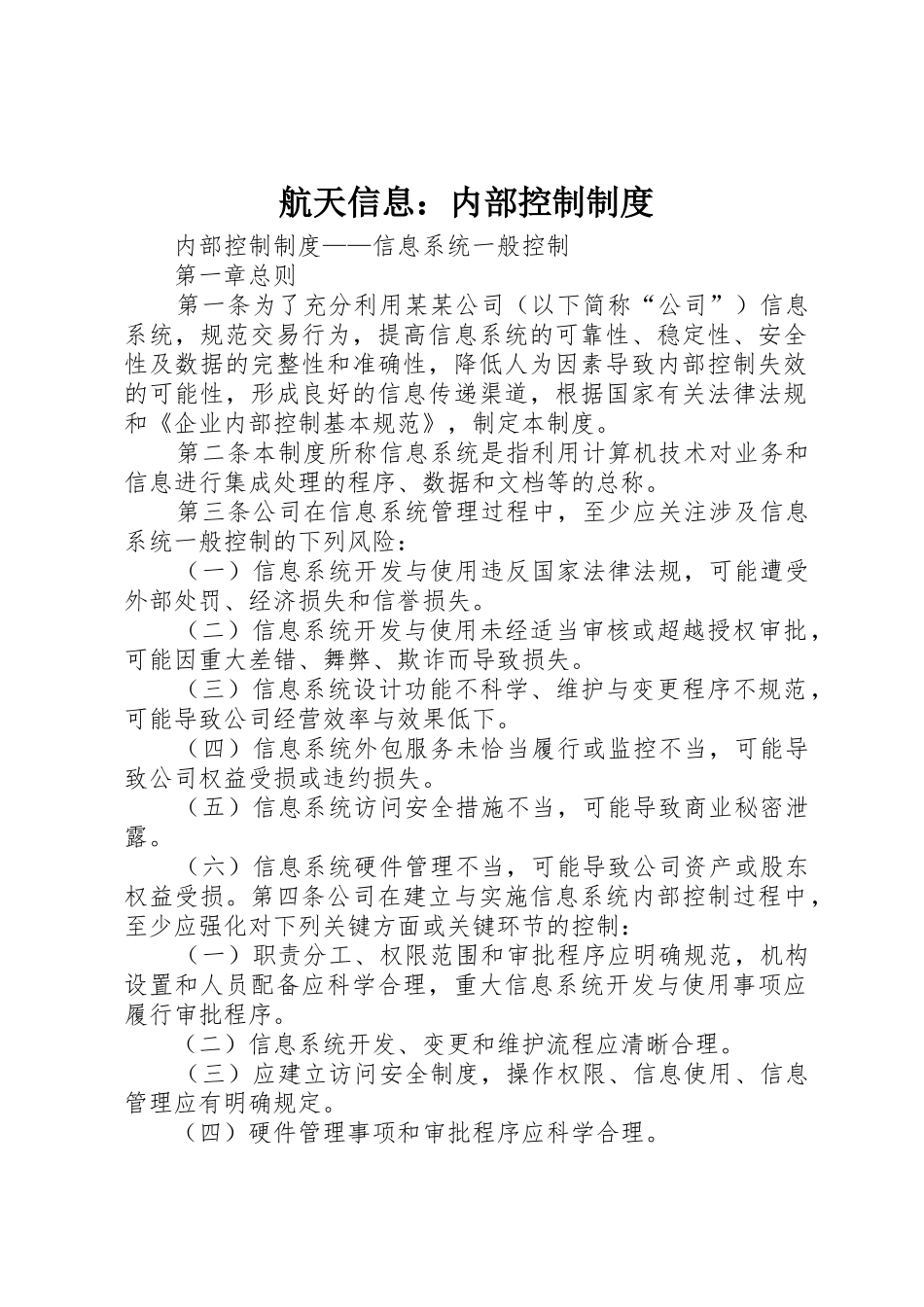 航天信息：内部控制制度

内部控制制度——信息系统一般控制

第一章总则

第一条为了充分利用某某公司（以下简称“公司”）信息系统，规范交易行为，提高信息系统的可靠性、稳定性、安全性及数据的完整性和准确性，降低人为因素导致内部控制失效的可能性，形成良好的信息传递渠道，根据国家有关法律法规和《企业内部控制基本规范》，制定本制度。

第二条本制度所称信息系统是指利用计算机技术对业务和信息进行集成处理的程序、数据和文档等的总称。

第三条公司在信息系统管理过程中，至少应关注涉及信息系统一般控制的下列风险：

（一）信息系统开发与使用违反国家法律法规，可能遭受外部处罚、经济损失和信誉损失。

（二）信息系统开发与使用未经适当审核或超越授权审批，可能因重大差错、舞弊、欺诈而导致损失。

（三）信息系统设计功能不科学、维护与变更程序不规范，可能导致公司经营效率与效果低下。

（四）信息系统外包服务未恰当履行或监控不当，可能导致公司权益受损或违约损失。

（五）信息系统访问安全措施不当，可能导致商业秘密泄露。

（六）信息系统硬件管理不当，可能导致公司资产或股东权益受损。第四条公司在建立与实施信息系统内部控制过程中，至少应强化对下列关键方面或关键环节的控制：

（一）职责分工、权限范围和审批程序应明确规范，机构设置和人员配备应科学合理，重大信息系统开发与使用事项应履行审批程序。

（二）信息系统开发、变更和维护流程应清晰合理。

（三）应建立访问安全制度，操作权限、信息使用、信息管理应有明确规定。

（四）硬件管理事项和审批程序应科学合理。